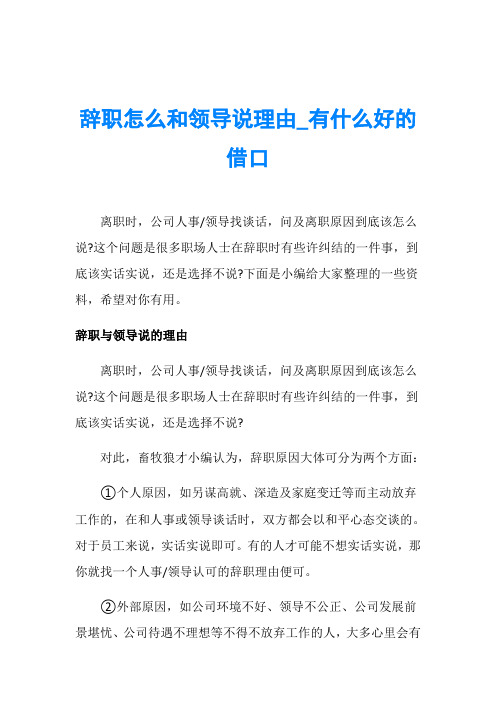 辞职怎么和领导说理由_有什么好的借口

离职时，公司人事/领导找谈话，问及离职原因到底该怎么说?这个问题是很多职场人士在辞职时有些许纠结的一件事，到底该实话实说，还是选择不说?下面是小编给大家整理的一些资料，希望对你有用。

辞职与领导说的理由

离职时，公司人事/领导找谈话，问及离职原因到底该怎么说?这个问题是很多职场人士在辞职时有些许纠结的一件事，到底该实话实说，还是选择不说?

对此，畜牧狼才小编认为，辞职原因大体可分为两个方面：

①个人原因，如另谋高就、深造及家庭变迁等而主动放弃工作的，在和人事或领导谈话时，双方都会以和平心态交谈的。对于员工来说，实话实说即可。有的人才可能不想实话实说，那你就找一个人事/领导认可的辞职理由便可。

②外部原因，如公司环境不好、领导不公正、公司发展前景堪忧、公司待遇不理想等不得不放弃工作的人，大多心里会有